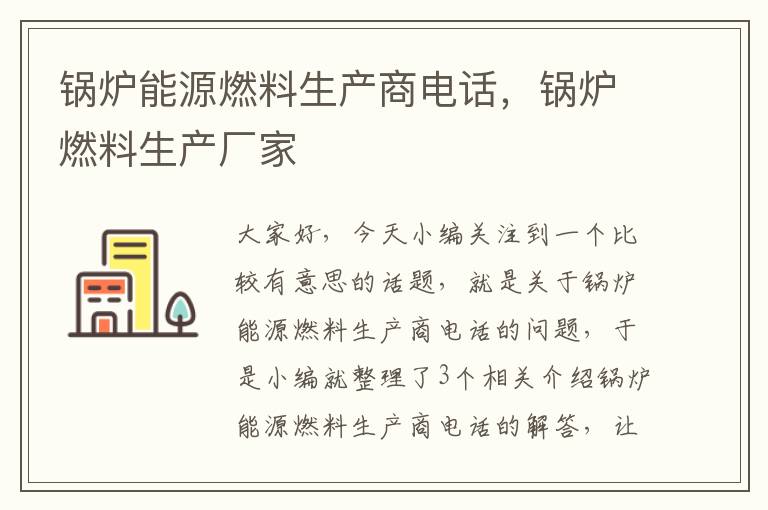 锅炉能源燃料生产商电话，锅炉燃料生产厂家

大家好，今天小编关注到一个比较有意思的话题，就是关于锅炉能源燃料生产商电话的问题，于是小编就整理了3个相关介绍锅炉能源燃料生产商电话的解答，让